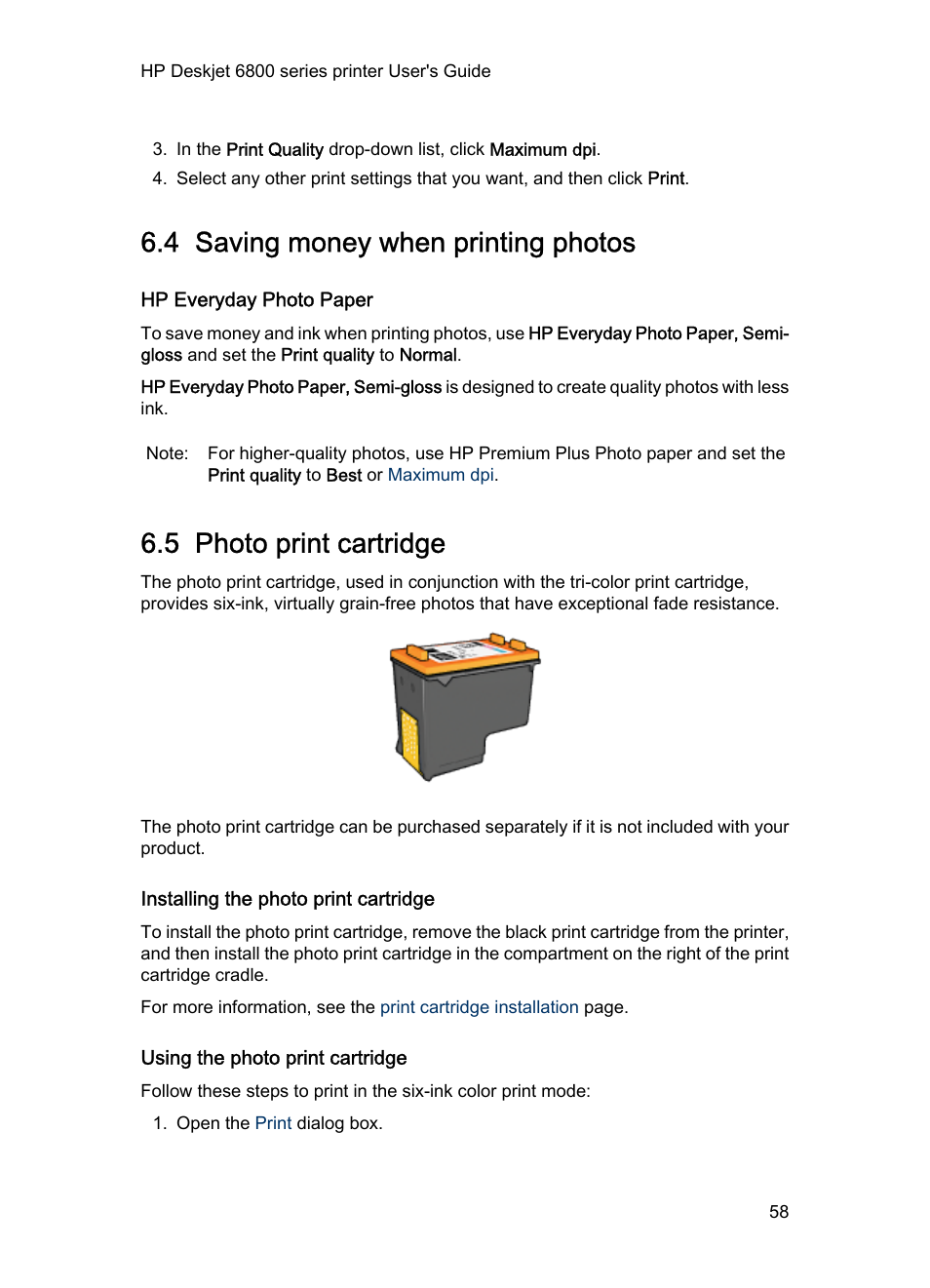 HP Deskjet 6800 series printer User's Guide

3. In the Print Quality drop-down list, click Maximum dpi.
4. Select any other print settings that you want, and then click Print.

6.4 Saving money when printing photos

HP Everyday Photo Paper

To save money and ink when printing photos, use HP Everyday Photo Paper, Semi-gloss and set the Print quality to Normal.

HP Everyday Photo Paper, Semi-gloss is designed to create quality photos with less ink.

Note: For higher-quality photos, use HP Premium Plus Photo paper and set the Print quality to Best or Maximum dpi.

6.5 Photo print cartridge

The photo print cartridge, used in conjunction with the tri-color print cartridge, provides six-ink, virtually grain-free photos that have exceptional fade resistance.

The photo print cartridge can be purchased separately if it is not included with your product.

Installing the photo print cartridge

To install the photo print cartridge, remove the black print cartridge from the printer, and then install the photo print cartridge in the compartment on the right of the print cartridge cradle.

For more information, see the print cartridge installation page.

Using the photo print cartridge

Follow these steps to print in the six-ink color print mode:

1. Open the Print dialog box.

58